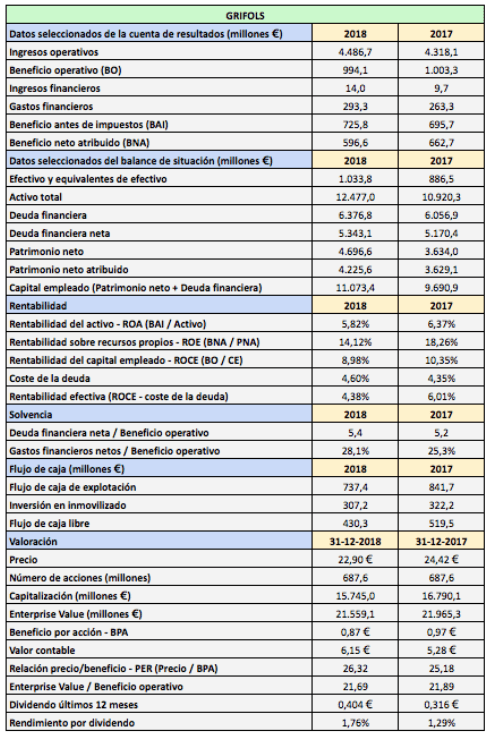 | GRIFOLS | | |
|---|---|---|
| Datos seleccionados de la cuenta de resultados (millones €) | 2018 | 2017 |
| Ingresos operativos | 4.486,7 | 4.318,1 |
| Beneficio operativo (BO) | 994,1 | 1.003,3 |
| Ingresos financieros | 14,0 | 9,7 |
| Gastos financieros | 293,3 | 263,3 |
| Beneficio antes de impuestos (BAI) | 725,8 | 695,7 |
| Beneficio neto atribuido (BNA) | 596,6 | 662,7 |
| Datos seleccionados del balance de situación (millones €) | 2018 | 2017 |
| Efectivo y equivalentes de efectivo | 1.033,8 | 886,5 |
| Activo total | 12.477,0 | 10.920,3 |
| Deuda financiera | 6.376,8 | 6.056,9 |
| Deuda financiera neta | 5.343,1 | 5.170,4 |
| Patrimonio neto | 4.696,6 | 3.634,0 |
| Patrimonio neto atribuido | 4.225,6 | 3.629,1 |
| Capital empleado (Patrimonio neto + Deuda financiera) | 11.073,4 | 9.690,9 |
| Rentabilidad | 2018 | 2017 |
| Rentabilidad del activo - ROA (BAI / Activo) | 5,82% | 6,37% |
| Rentabilidad sobre recursos propios - ROE (BNA / PNA) | 14,12% | 18,26% |
| Rentabilidad del capital empleado - ROCE (BO / CE) | 8,98% | 10,35% |
| Coste de la deuda | 4,60% | 4,35% |
| Rentabilidad efectiva (ROCE - coste de la deuda) | 4,38% | 6,01% |
| Solvencia | 2018 | 2017 |
| Deuda financiera neta / Beneficio operativo | 5,4 | 5,2 |
| Gastos financieros netos / Beneficio operativo | 28,1% | 25,3% |
| Flujo de caja (millones €) | 2018 | 2017 |
| Flujo de caja de explotación | 737,4 | 841,7 |
| Inversión en inmovilizado | 307,2 | 322,2 |
| Flujo de caja libre | 430,3 | 519,5 |
| Valoración | 31-12-2018 | 31-12-2017 |
| Precio | 22,90 € | 24,42 € |
| Número de acciones (millones) | 687,6 | 687,6 |
| Capitalización (millones €) | 15.745,0 | 16.790,1 |
| Enterprise Value (millones €) | 21.559,1 | 21.965,3 |
| Beneficio por acción - BPA | 0,87 € | 0,97 € |
| Valor contable | 6,15 € | 5,28 € |
| Relación precio/beneficio - PER (Precio / BPA) | 26,32 | 25,18 |
| Enterprise Value / Beneficio operativo | 21,69 | 21,89 |
| Dividendo últimos 12 meses | 0,404 € | 0,316 € |
| Rendimiento por dividendo | 1,76% | 1,29% |